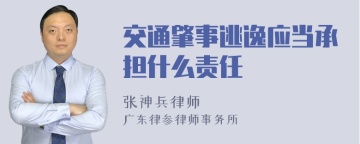 交通肇事逃逸应当承担什么责任

张神兵律师

广东律参律师事务所